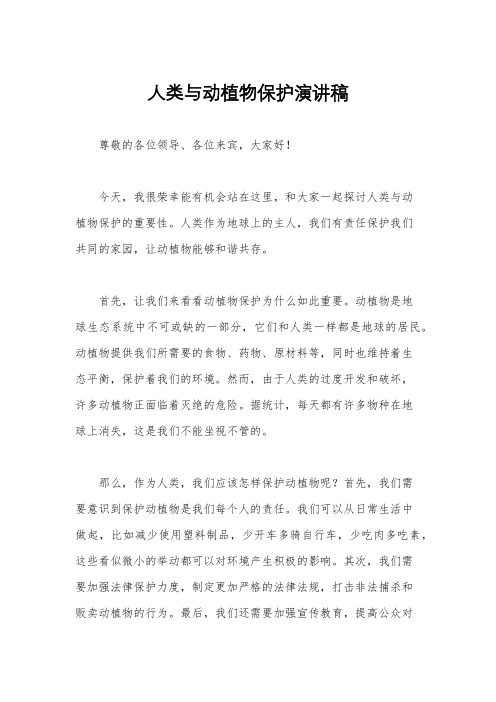 人类与动植物保护演讲稿

尊敬的各位领导、各位来宾，大家好！

今天，我很荣幸能有机会站在这里，和大家一起探讨人类与动植物保护的重要性。人类作为地球上的主人，我们有责任保护我们共同的家园，让动植物能够和谐共存。

首先，让我们来看看动植物保护为什么如此重要。动植物是地球生态系统中不可或缺的一部分，它们和人类一样都是地球的居民。动植物提供我们所需要的食物、药物、原材料等，同时也维持着生态平衡，保护着我们的环境。然而，由于人类的过度开发和破坏，许多动植物正面临着灭绝的危险。据统计，每天都有许多物种在地球上消失，这是我们不能坐视不管的。

那么，作为人类，我们应该怎样保护动植物呢？首先，我们需要意识到保护动植物是我们每个人的责任。我们可以从日常生活中做起，比如减少使用塑料制品，少开车多骑自行车，少吃肉多吃素，这些看似微小的举动都可以对环境产生积极的影响。其次，我们需要加强法律保护力度，制定更加严格的法律法规，打击非法捕杀和贩卖动植物的行为。最后，我们还需要加强宣传教育，提高公众对